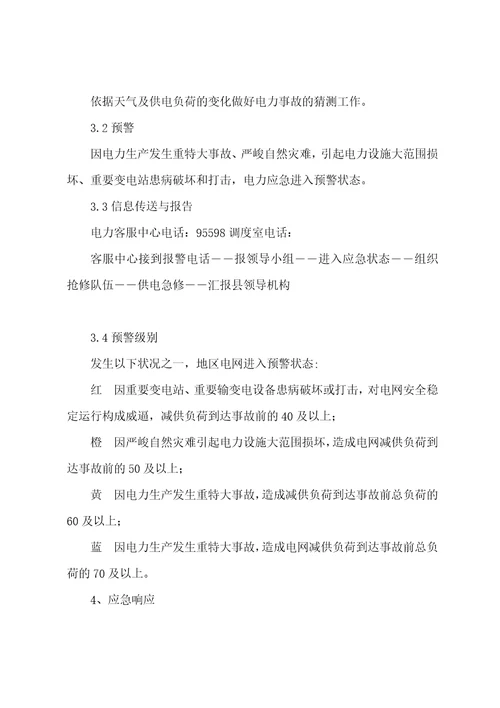 依据天气及供电负荷的变化做好电力事故的猜测工作。

3.2 预警

因电力生产发生重特大事故、严峻自然灾难，引起电力设施大范围损坏、重要变电站患病破坏和打击，电力应急进入预警状态。

3.3 信息传送与报告

电力客服中心电话：95598 调度室电话：

客服中心接到报警电话——报领导小组——进入应急状态——组织抢修队伍——供电急修——汇报县领导机构

3.4 预警级别

发生以下状况之一，地区电网进入预警状态：

红　因重要变电站、重要输变电设备患病破坏或打击，对电网安全稳定运行构成威逼，减供负荷到达事故前的 40 及以上；

橙　因严峻自然灾难引起电力设施大范围损坏，造成电网减供负荷到达事故前的 50 及以上；

黄　因电力生产发生重特大事故，造成减供负荷到达事故前总负荷的 60 及以上；

蓝　因电力生产发生重特大事故，造成电网减供负荷到达事故前总负荷的 70 及以上。

4、应急响应